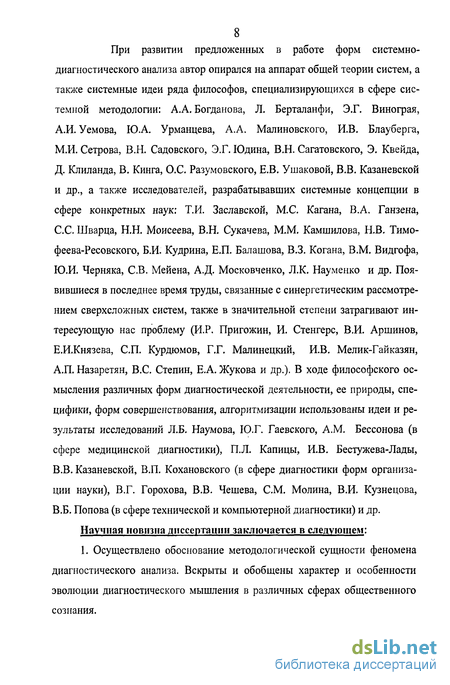 8

При развитии предложенных в работе форм системно-диагностического анализа автор опирался на аппарат общей теории систем, а также системные идеи ряда философов, специализирующихся в сфере системной методологии: А.А. Богданова, Л. Берталанфи, Э.Г. Винограя, А.И. Уемова, Ю.А. Урманцева, А.А. Малиновского, И.В. Блауберга, М.И. Сетрова, В.Н. Садовского, Э.Г. Юдина, В.Н. Сагатовского, Э. Квейда, Д. Клиланда, В. Кинга, О.С. Разумовского, Е.В. Ушаковой, В.В. Казаневской и др., а также исследователей, разрабатывавших системные концепции в сфере конкретных наук: Т.И. Заславской, М.С. Кагана, В.А. Ганзена, С.С. Шварца, Н.Н. Моисеева, В.Н. Сукачева, М.М. Камшилова, Н.В. Тимофеева-Ресовского, Б.И. Кудрина, Е.П. Балашова, В.З. Когана, В.М. Видгофа, Ю.И. Черняка, С.В. Мейена, А.Д. Московченко, Л.К. Науменко и др. Появившиеся в последнее время труды, связанные с синергетическим рассмотрением сверхсложных систем, также в значительной степени затрагивают интересующую нас проблему (И.Р. Пригожин, И. Стенгерс, В.И. Аршинов, Е.И.Князева, С.П. Курдюмов, Г.Г. Малинецкий, И.В. Мелик-Гайказян, А.П. Назаретян, В.С. Степин, Е.А. Жукова и др.). В ходе философского осмысления различных форм диагностической деятельности, ее природы, специфики, форм совершенствования, алгоритмизации использованы идеи и результаты исследований Л.Б. Наумова, Ю.Г. Гаевского, А.М. Бессонова (в сфере медицинской диагностики), П.Л. Капицы, И.В. Бестужева-Лады, В.В. Казаневской, В.П. Кохановского (в сфере диагностики форм организации науки), В.Г. Горохова, В.В. Чешева, С.М. Молина, В.И. Кузнецова, В.Б. Попова (в сфере технической и компьютерной диагностики) и др.

Научная новизна диссертации заключается в следующем:

1. Осуществлено обоснование методологической сущности феномена диагностического анализа. Вскрыты и обобщены характер и особенности эволюции диагностического мышления в различных сферах общественного сознания.

dsLib.net
библиотека диссертаций